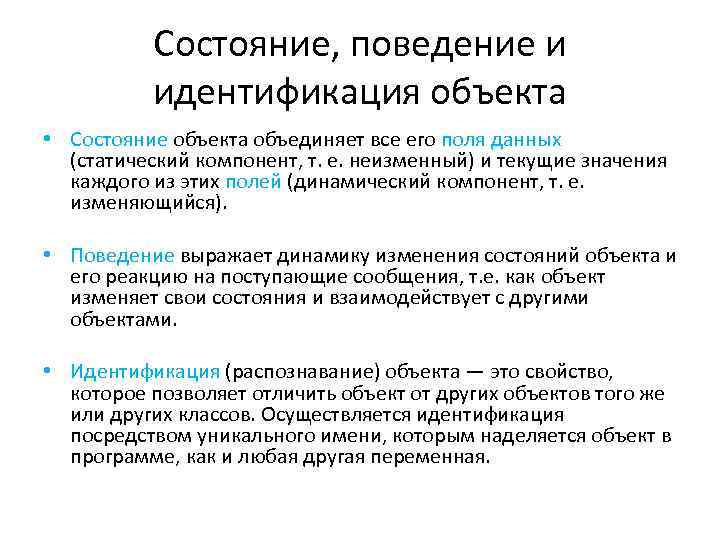 Состояние, поведение и идентификация объекта

• Состояние объекта объединяет все его поля данных (статический компонент, т. е. неизменный) и текущие значения каждого из этих полей (динамический компонент, т. е. изменяющийся).

• Поведение выражает динамику изменения состояний объекта и его реакцию на поступающие сообщения, т.е. как объект изменяет свои состояния и взаимодействует с другими объектами.

• Идентификация (распознавание) объекта — это свойство, которое позволяет отличить объект от других объектов того же или других классов. Осуществляется идентификация посредством уникального имени, которым наделяется объект в программе, как и любая другая переменная.